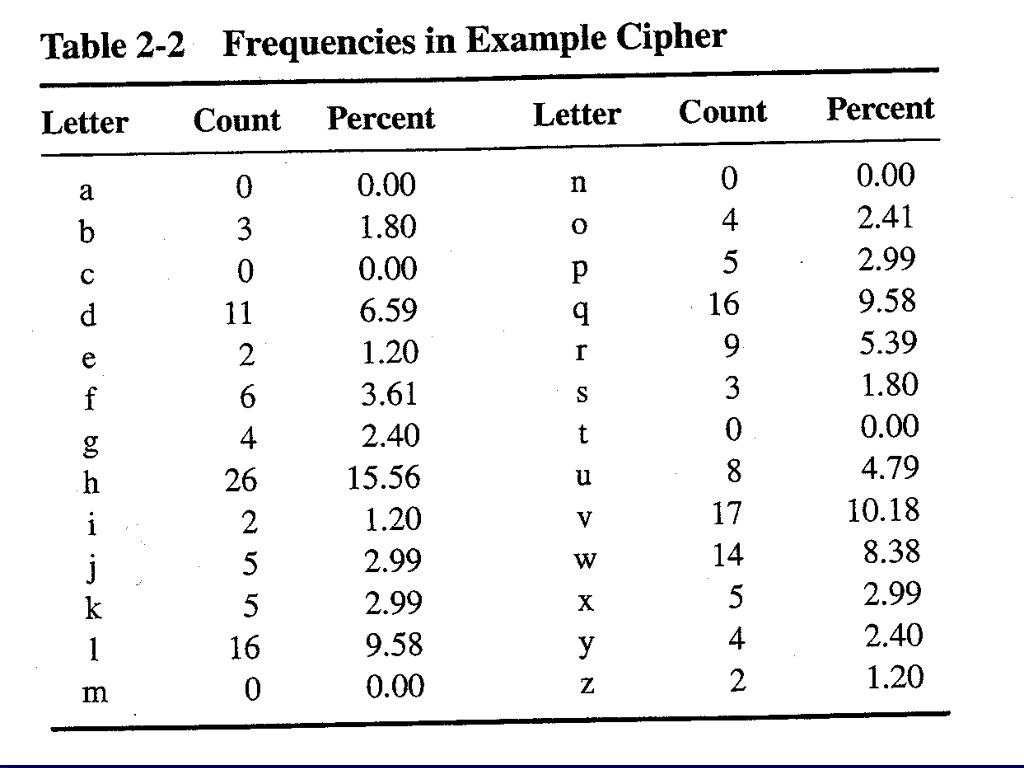 Table 2-2 Frequencies in Example Cipher

| Letter | Count | Percent | Letter | Count | Percent |
|---|---|---|---|---|---|
| a | 0 | 0.00 | n | 0 | 0.00 |
| b | 3 | 1.80 | o | 4 | 2.41 |
| c | 0 | 0.00 | p | 5 | 2.99 |
| d | 11 | 6.59 | q | 16 | 9.58 |
| e | 2 | 1.20 | r | 9 | 5.39 |
| f | 6 | 3.61 | s | 3 | 1.80 |
| g | 4 | 2.40 | t | 0 | 0.00 |
| h | 26 | 15.56 | u | 8 | 4.79 |
| i | 2 | 1.20 | v | 17 | 10.18 |
| j | 5 | 2.99 | w | 14 | 8.38 |
| k | 5 | 2.99 | x | 5 | 2.99 |
| l | 16 | 9.58 | y | 4 | 2.40 |
| m | 0 | 0.00 | z | 2 | 1.20 |